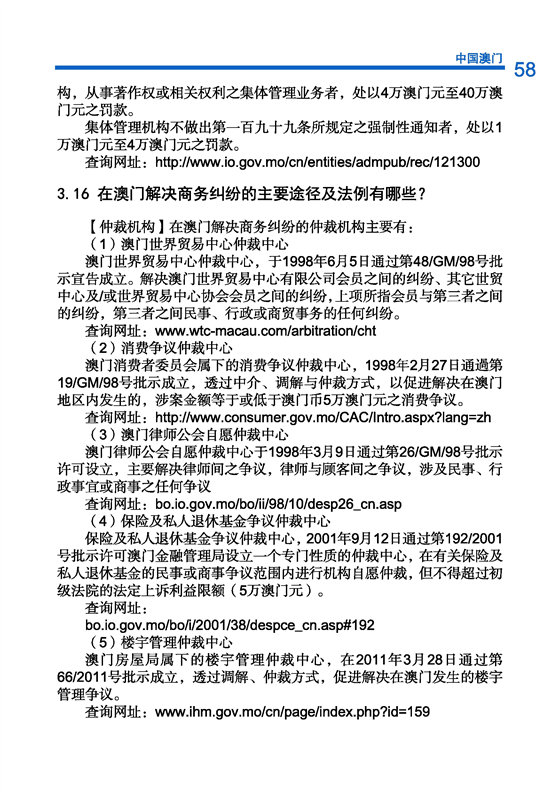 中国澳门 58

构，从事著作权或相关权利之集体管理业务者，处以4万澳门元至40万澳门元之罚款。

集体管理机构不做出第一百九十九条所规定之强制性通知者，处以1万澳门元至4万澳门元之罚款。

查询网址：http://www.io.gov.mo/cn/entities/admpub/rec/121300

3.16 在澳门解决商务纠纷的主要途径及法例有哪些？

【仲裁机构】在澳门解决商务纠纷的仲裁机构主要有：

（1）澳门世界贸易中心仲裁中心

澳门世界贸易中心仲裁中心，于1998年6月5日通过第48/GM/98号批示宣告成立。解决澳门世界贸易中心有限公司会员之间的纠纷、其它世贸中心及/或世界贸易中心协会会员之间的纠纷，上项所指会员与第三者之间的纠纷，第三者之间民事、行政或商贸事务的任何纠纷。

查询网址：www.wtc-macau.com/arbitration/cht

（2）消费争议仲裁中心

澳门消费者委员会属下的消费争议仲裁中心，1998年2月27日通過第19/GM/98号批示成立，透过中介、调解与仲裁方式，以促进解决在澳门地区内发生的，涉案金额等于或低于澳门币5万澳门元之消费争议。

查询网址：http://www.consumer.gov.mo/CAC/Intro.aspx?lang=zh

（3）澳门律师公会自愿仲裁中心

澳门律师公会自愿仲裁中心于1998年3月9日通过第26/GM/98号批示许可设立，主要解决律师间之争议，律师与顾客间之争议，涉及民事、行政事宜或商事之任何争议

查询网址：bo.io.gov.mo/bo/ii/98/10/desp26_cn.asp

（4）保险及私人退休基金争议仲裁中心

保险及私人退休基金争议仲裁中心，2001年9月12日通过第192/2001号批示许可澳门金融管理局设立一个专门性质的仲裁中心，在有关保险及私人退休基金的民事或商事争议范围内进行机构自愿仲裁，但不得超过初级法院的法定上诉利益限额（5万澳门元）。

查询网址：

bo.io.gov.mo/bo/i/2001/38/despce_cn.asp#192

（5）楼宇管理仲裁中心

澳门房屋局属下的楼宇管理仲裁中心，在2011年3月28日通过第66/2011号批示成立，透过调解、仲裁方式，促进解决在澳门发生的楼宇管理争议。

查询网址：www.ihm.gov.mo/cn/page/index.php?id=159